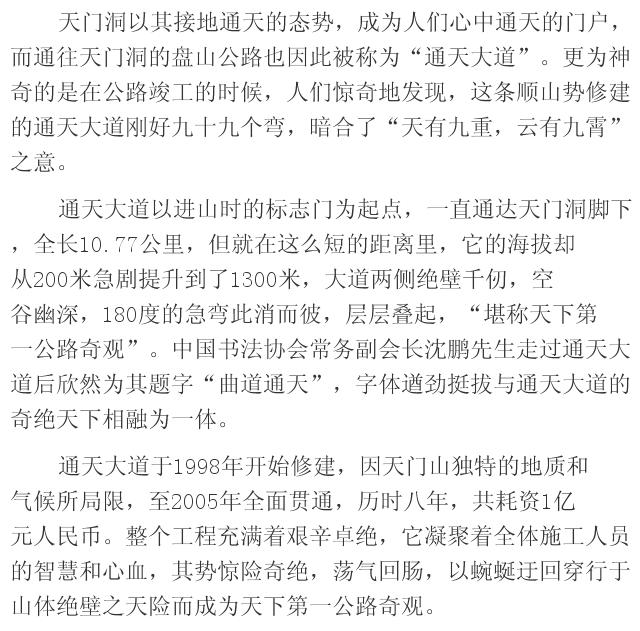 天门洞以其接地通天的态势，成为人们心中通天的门户，而通往天门洞的盘山公路也因此被称为“通天大道”。更为神奇的是在公路竣工的时候，人们惊奇地发现，这条顺山势修建的通天大道刚好九十九个弯，暗合了“天有九重，云有九霄”之意。

通天大道以进山时的标志门为起点，一直通达天门洞脚下，全长10.77公里，但就在这么短的距离里，它的海拔却从200米急剧提升到了1300米，大道两侧绝壁千仞，空谷幽深，180度的急弯此消而彼，层层叠起，“堪称天下第一公路奇观”。中国书法协会常务副会长沈鹏先生走过通天大道后欣然为其题字“曲道通天”，字体遒劲挺拔与通天大道的奇绝天下相融为一体。

通天大道于1998年开始修建，因天门山独特的地质和气候所局限，至2005年全面贯通，历时八年，共耗资1亿元人民币。整个工程充满着艰辛卓绝，它凝聚着全体施工人员的智慧和心血，其势惊险奇绝，荡气回肠，以蜿蜒迂回穿行于山体绝壁之天险而成为天下第一公路奇观。